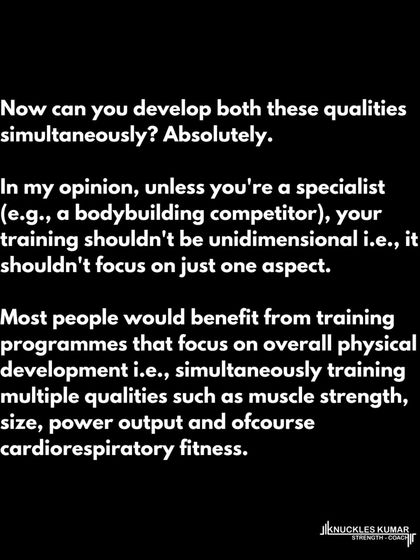 Now can you develop both these qualities simultaneously? Absolutely.

In my opinion, unless you're a specialist (e.g., a bodybuilding competitor), your training shouldn't be unidimensional i.e., it shouldn't focus on just one aspect.

Most people would benefit from training programmes that focus on overall physical development i.e., simultaneously training multiple qualities such as muscle strength, size, power output and ofcourse cardiorespiratory fitness.

KNUCKLES KUMAR
STRENGTH - COACH